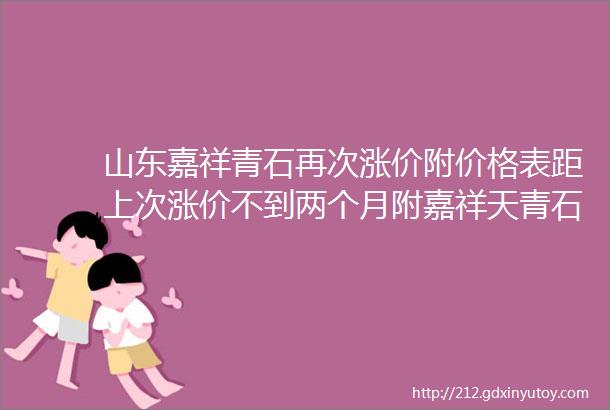 山东嘉祥青石再次涨价附价格表距上次涨价不到两个月附嘉祥天青石

http://212.gdxinyutoy.com